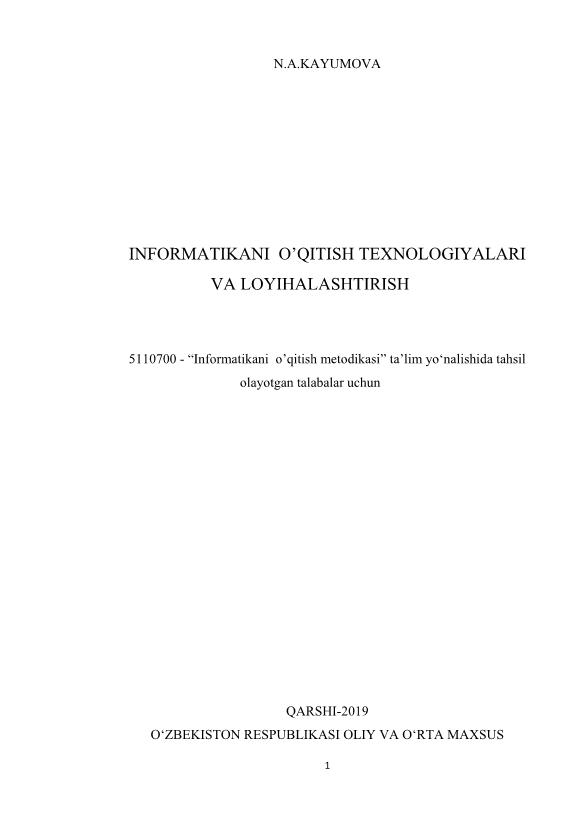 N.A.KAYUMOVA

INFORMATIKANI O'QITISH TEXNOLOGIYALARI VA LOYIHALASHTIRISH

5110700 - "Informatikani o'qitish metodikasi" ta'lim yo'nalishida tahsil olayotgan talabalar uchun

QARSHI-2019

O'ZBEKISTON RESPUBLIKASI OLIY VA O'RTA MAXSUS

1